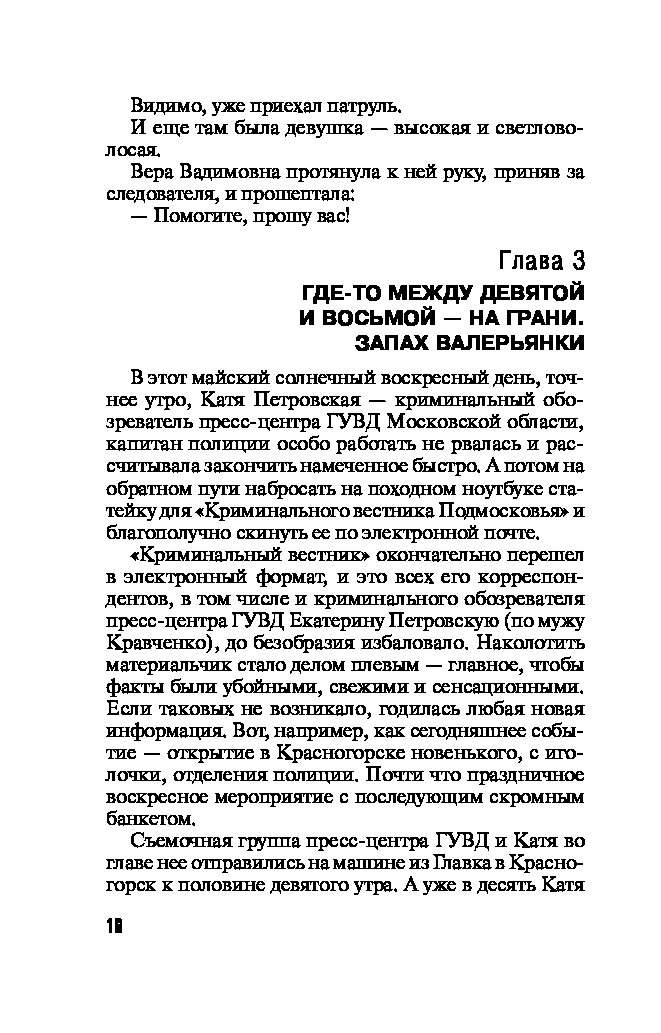 Видимо, уже приехал патруль.

И еще там была девушка — высокая и светловолосая.

Вера Вадимовна протянула к ней руку, приняв за следователя, и прошептала:

— Помогите, прошу вас!

Глава 3

ГДЕ-ТО МЕЖДУ ДЕВЯТОЙ И ВОСЬМОЙ — НА ГРАНИ. ЗАПАХ ВАЛЕРЬЯНКИ

В этот майский солнечный воскресный день, точнее утро, Катя Петровская — криминальный обозреватель пресс-центра ГУВД Московской области, капитан полиции особо работать не рвалась и рассчитывала закончить намеченное быстро. А потом на обратном пути набросать на походном ноутбуке статейку для «Криминального вестника Подмосковья» и благополучно скинуть ее по электронной почте.

«Криминальный вестник» окончательно перешел в электронный формат, и это всех его корреспондентов, в том числе и криминального обозревателя пресс-центра ГУВД Екатерину Петровскую (по мужу Кравченко), до безобразия избаловало. Наколотить материальчик стало делом плевым — главное, чтобы факты были убойными, свежими и сенсационными. Если таковых не возникало, годилась любая новая информация. Вот, например, как сегодняшнее событие — открытие в Красногорске новенького, с иголочки, отделения полиции. Почти что праздничное воскресное мероприятие с последующим скромным банкетом.

Съемочная группа пресс-центра ГУВД и Катя во главе нее отправились на машине из Главка в Красногорск к половине девятого утра. А уже в десять Катя

18